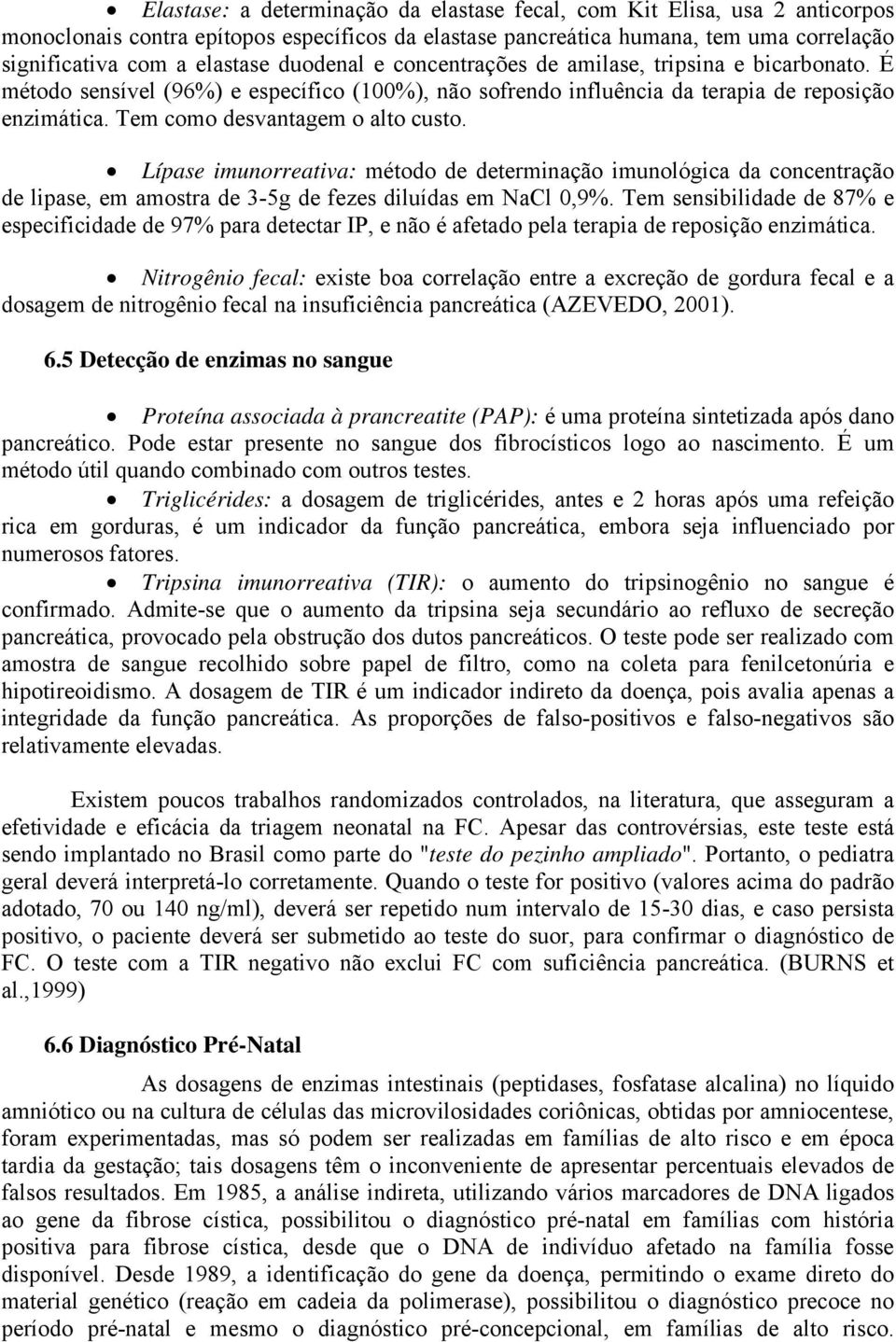 • Elastase: a determinação da elastase fecal, com Kit Elisa, usa 2 anticorpos monoclonais contra epítopos específicos da elastase pancreática humana, tem uma correlação significativa com a elastase duodenal e concentrações de amilase, tripsina e bicarbonato. É método sensível (96%) e específico (100%), não sofrendo influência da terapia de reposição enzimática. Tem como desvantagem o alto custo.

• Lípase imunorreativa: método de determinação imunológica da concentração de lipase, em amostra de 3-5g de fezes diluídas em NaCl 0,9%. Tem sensibilidade de 87% e especificidade de 97% para detectar IP, e não é afetado pela terapia de reposição enzimática.

• Nitrogênio fecal: existe boa correlação entre a excreção de gordura fecal e a dosagem de nitrogênio fecal na insuficiência pancreática (AZEVEDO, 2001).

6.5 Detecção de enzimas no sangue

• Proteína associada à prancreatite (PAP): é uma proteína sintetizada após dano pancreático. Pode estar presente no sangue dos fibrocísticos logo ao nascimento. É um método útil quando combinado com outros testes.

• Triglicérides: a dosagem de triglicérides, antes e 2 horas após uma refeição rica em gorduras, é um indicador da função pancreática, embora seja influenciado por numerosos fatores.

• Tripsina imunorreativa (TIR): o aumento do tripsinogênio no sangue é confirmado. Admite-se que o aumento da tripsina seja secundário ao refluxo de secreção pancreática, provocado pela obstrução dos dutos pancreáticos. O teste pode ser realizado com amostra de sangue recolhido sobre papel de filtro, como na coleta para fenilcetonúria e hipotireoidismo. A dosagem de TIR é um indicador indireto da doença, pois avalia apenas a integridade da função pancreática. As proporções de falso-positivos e falso-negativos são relativamente elevadas.

Existem poucos trabalhos randomizados controlados, na literatura, que asseguram a efetividade e eficácia da triagem neonatal na FC. Apesar das controvérsias, este teste está sendo implantado no Brasil como parte do "teste do pezinho ampliado". Portanto, o pediatra geral deverá interpretá-lo corretamente. Quando o teste for positivo (valores acima do padrão adotado, 70 ou 140 ng/ml), deverá ser repetido num intervalo de 15-30 dias, e caso persista positivo, o paciente deverá ser submetido ao teste do suor, para confirmar o diagnóstico de FC. O teste com a TIR negativo não exclui FC com suficiência pancreática. (BURNS et al.,1999)

6.6 Diagnóstico Pré-Natal

As dosagens de enzimas intestinais (peptidases, fosfatase alcalina) no líquido amniótico ou na cultura de células das microvilosidades coriônicas, obtidas por amniocentese, foram experimentadas, mas só podem ser realizadas em famílias de alto risco e em época tardia da gestação; tais dosagens têm o inconveniente de apresentar percentuais elevados de falsos resultados. Em 1985, a análise indireta, utilizando vários marcadores de DNA ligados ao gene da fibrose cística, possibilitou o diagnóstico pré-natal em famílias com história positiva para fibrose cística, desde que o DNA de indivíduo afetado na família fosse disponível. Desde 1989, a identificação do gene da doença, permitindo o exame direto do material genético (reação em cadeia da polimerase), possibilitou o diagnóstico precoce no período pré-natal e mesmo o diagnóstico pré-concepcional, em famílias de alto risco.